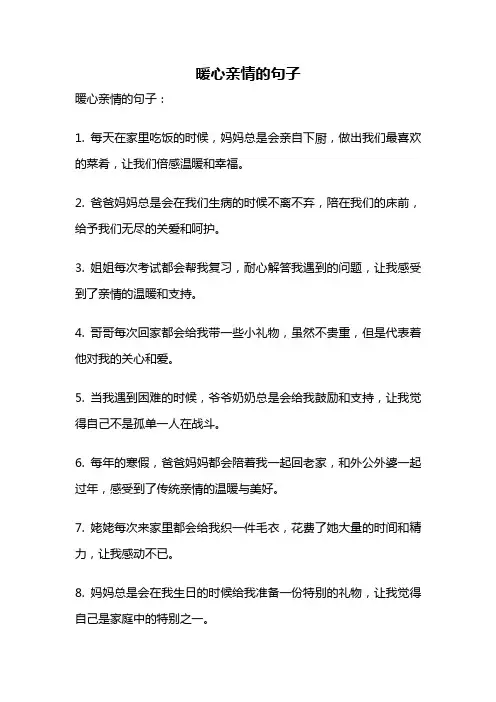 暖心亲情的句子

暖心亲情的句子：

1. 每天在家里吃饭的时候，妈妈总是会亲自下厨，做出我们最喜欢的菜肴，让我们倍感温暖和幸福。

2. 爸爸妈妈总是会在我们生病的时候不离不弃，陪在我们的床前，给予我们无尽的关爱和呵护。

3. 姐姐每次考试都会帮我复习，耐心解答我遇到的问题，让我感受到了亲情的温暖和支持。

4. 哥哥每次回家都会给我带一些小礼物，虽然不贵重，但是代表着他对我的关心和爱。

5. 当我遇到困难的时候，爷爷奶奶总是会给我鼓励和支持，让我觉得自己不是孤单一人在战斗。

6. 每年的寒假，爸爸妈妈都会陪着我一起回老家，和外公外婆一起过年，感受到了传统亲情的温暖与美好。

7. 姥姥每次来家里都会给我织一件毛衣，花费了她大量的时间和精力，让我感动不已。

8. 妈妈总是会在我生日的时候给我准备一份特别的礼物，让我觉得自己是家庭中的特别之一。